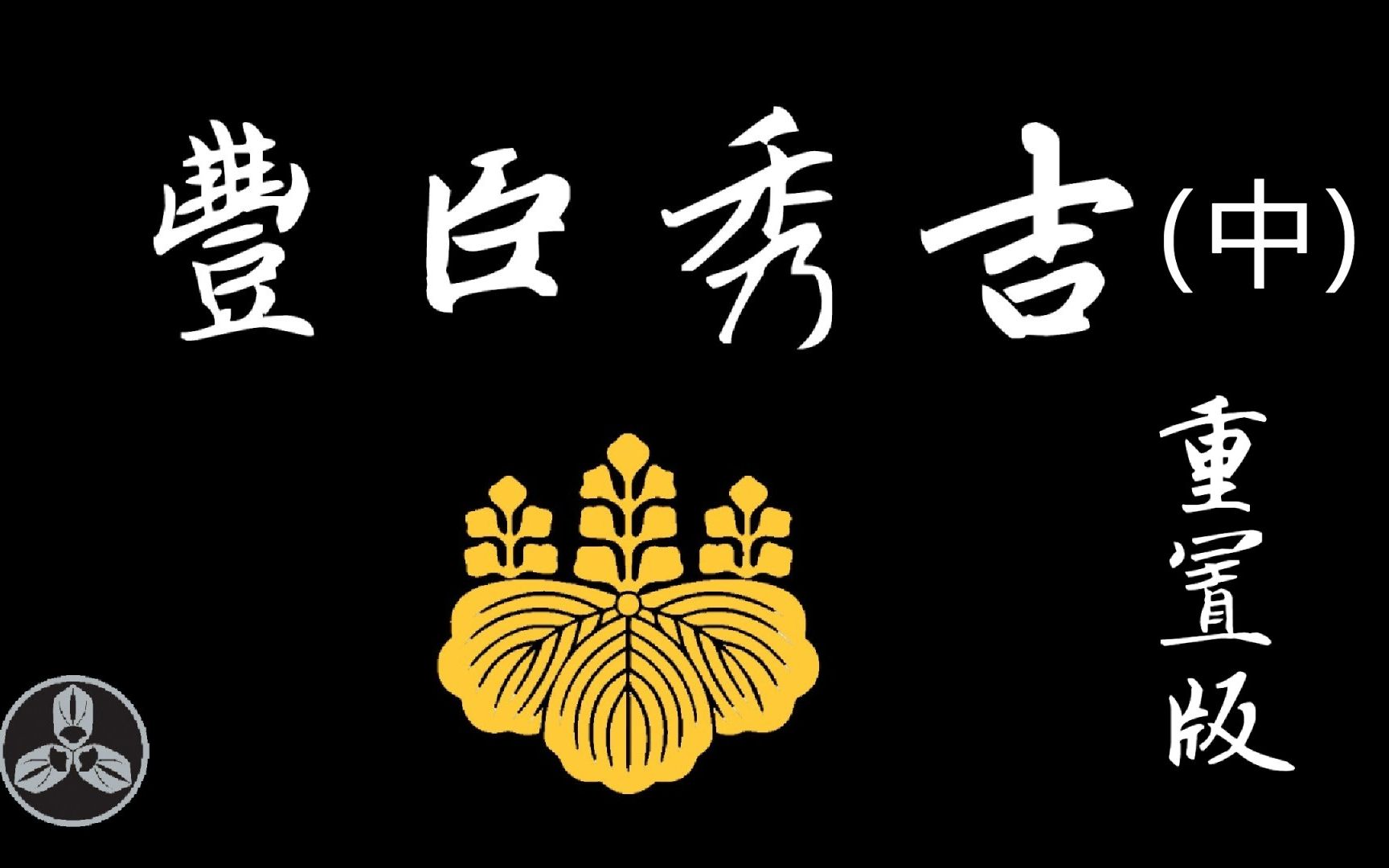 豐臣秀吉(中)

重置版